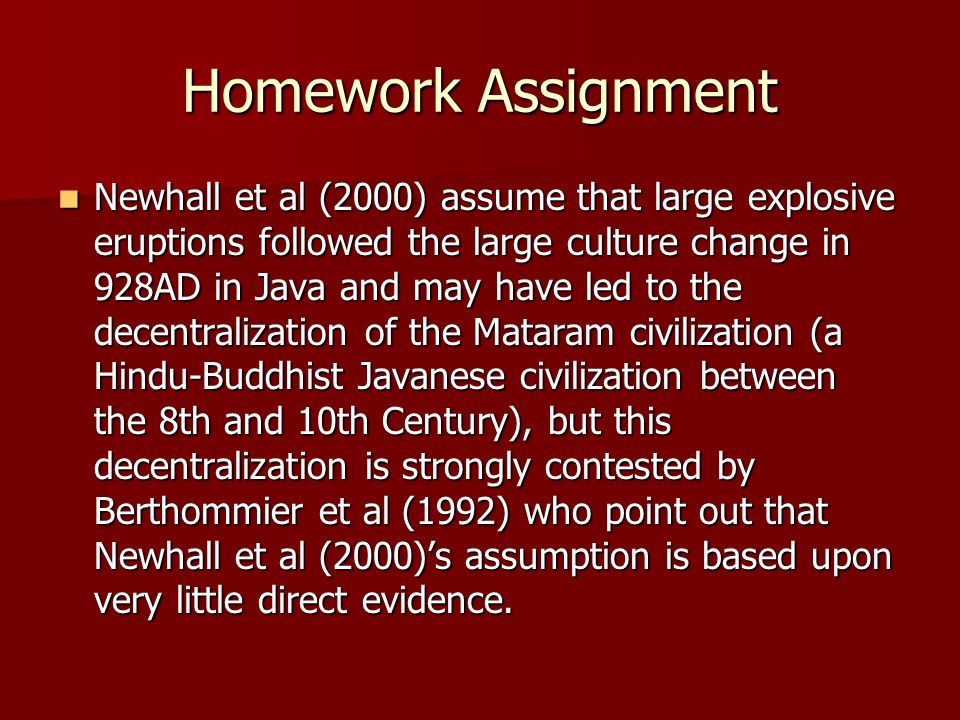 Homework Assignment

Newhall et al (2000) assume that large explosive eruptions followed the large culture change in 928AD in Java and may have led to the decentralization of the Mataram civilization (a Hindu-Buddhist Javanese civilization between the 8th and 10th Century), but this decentralization is strongly contested by Berthommier et al (1992) who point out that Newhall et al (2000)’s assumption is based upon very little direct evidence.